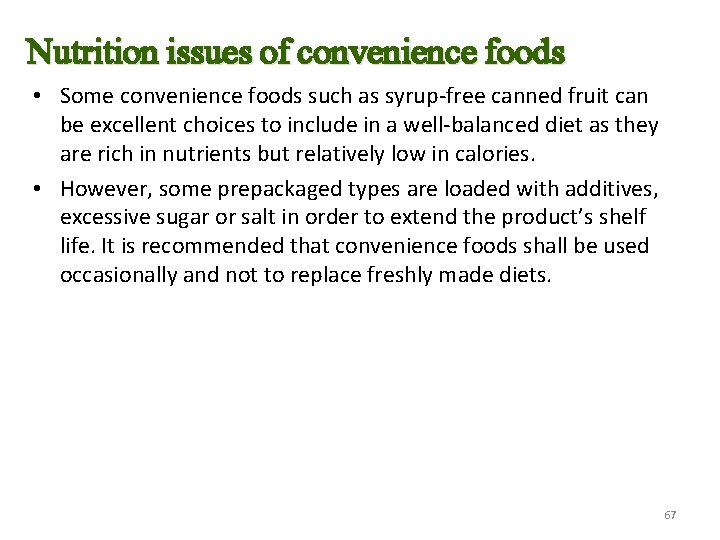 Nutrition issues of convenience foods

• Some convenience foods such as syrup-free canned fruit can be excellent choices to include in a well-balanced diet as they are rich in nutrients but relatively low in calories.

• However, some prepackaged types are loaded with additives, excessive sugar or salt in order to extend the product's shelf life. It is recommended that convenience foods shall be used occasionally and not to replace freshly made diets.

67